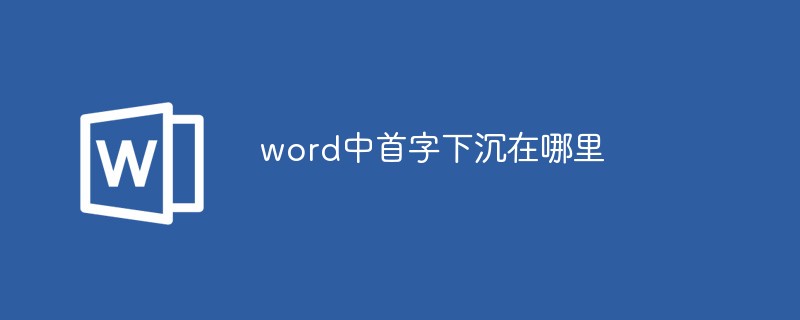 W

word中首字下沉在哪里